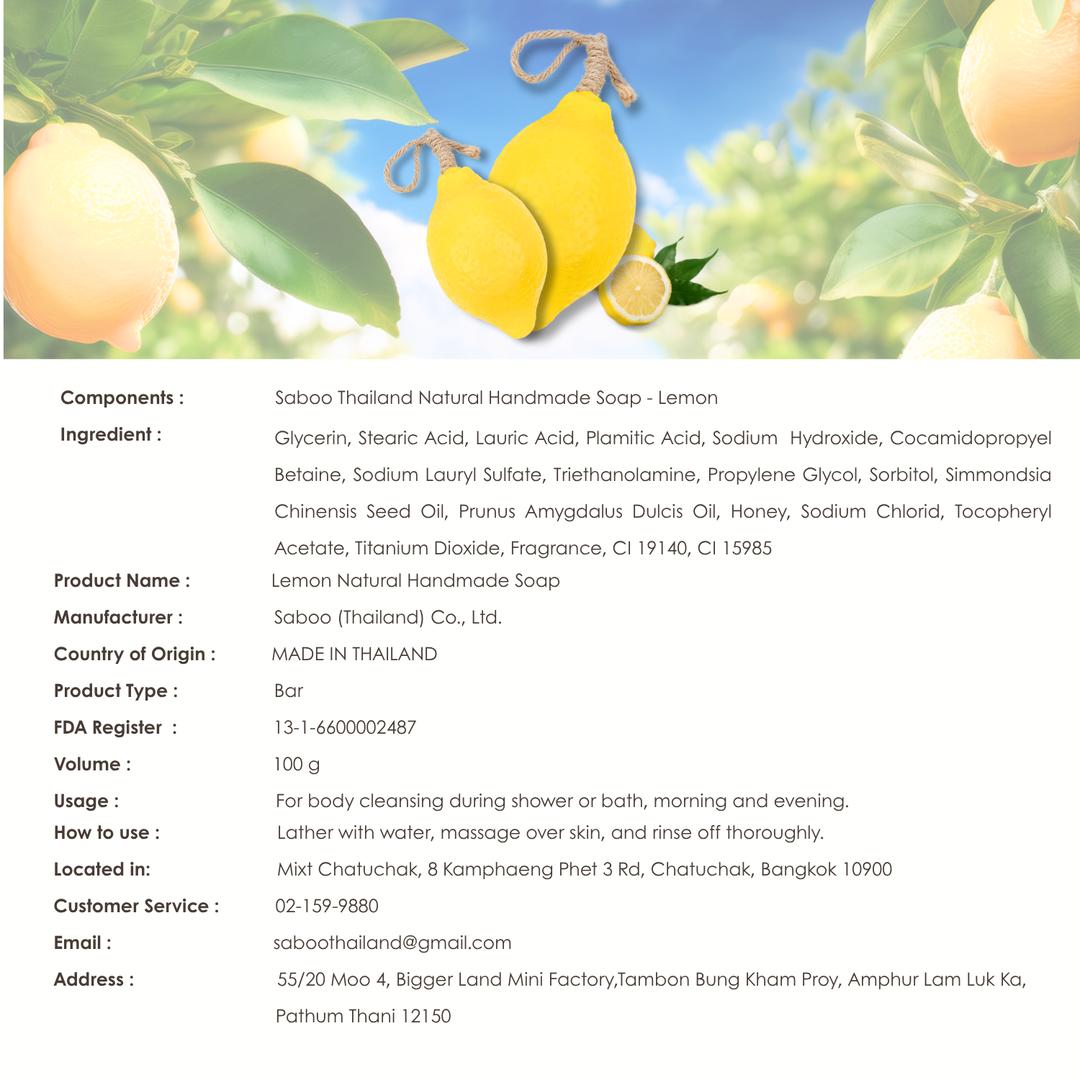 Components : Saboo Thailand Natural Handmade Soap - Lemon

Ingredient : Glycerin, Stearic Acid, Lauric Acid, Plamitic Acid, Sodium Hydroxide, Cocamidopropyel Betaine, Sodium Lauryl Sulfate, Triethanolamine, Propylene Glycol, Sorbitol, Simmondsia Chinensis Seed Oil, Prunus Amygdalus Dulcis Oil, Honey, Sodium Chlorid, Tocopheryl Acetate, Titanium Dioxide, Fragrance, CI 19140, CI 15985

Product Name : Lemon Natural Handmade Soap

Manufacturer : Saboo (Thailand) Co., Ltd.

Country of Origin : MADE IN THAILAND

Product Type : Bar

FDA Register : 13-1-6600002487

Volume : 100 g

Usage : For body cleansing during shower or bath, morning and evening.

How to use : Lather with water, massage over skin, and rinse off thoroughly.

Located in: Mixt Chatuchak, 8 Kamphaeng Phet 3 Rd, Chatuchak, Bangkok 10900

Customer Service : 02-159-9880

Email : saboothailand@gmail.com

Address : 55/20 Moo 4, Bigger Land Mini Factory,Tambon Bung Kham Proy, Amphur Lam Luk Ka, Pathum Thani 12150